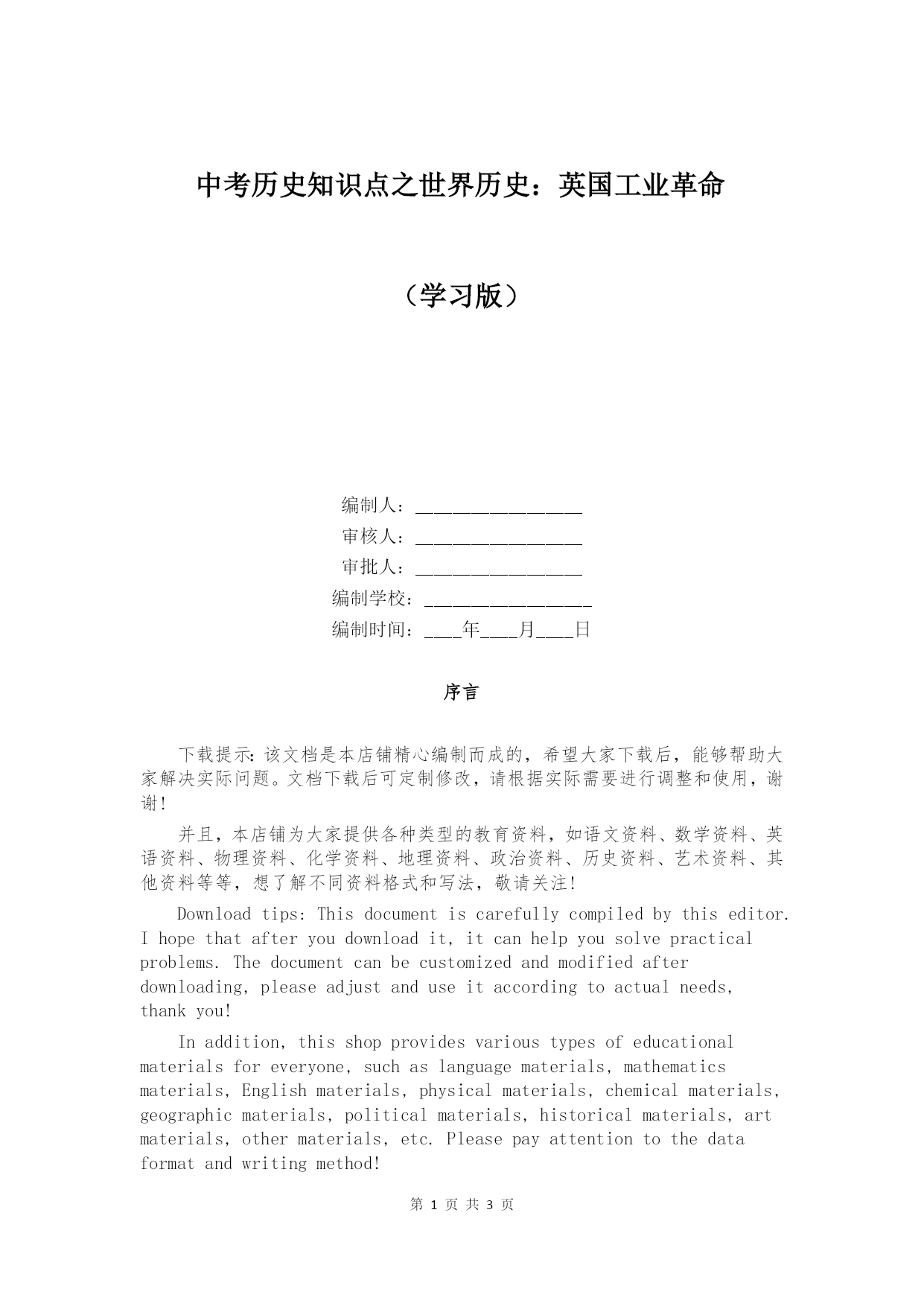 中考历史知识点之世界历史：英国工业革命

（学习版）

编制人：________________

审核人：________________

审批人：________________

编制学校：________________

编制时间：____年____月____日

序言

下载提示：该文档是本店铺精心编制而成的，希望大家下载后，能够帮助大家解决实际问题。文档下载后可定制修改，请根据实际需要进行调整和使用，谢谢！

并且，本店铺为大家提供各种类型的教育资料，如语文资料、数学资料、英语资料、物理资料、化学资料、地理资料、政治资料、历史资料、艺术资料、其他资料等等，想了解不同资料格式和写法，敬请关注！

Download tips: This document is carefully compiled by this editor. I hope that after you download it, it can help you solve practical problems. The document can be customized and modified after downloading, please adjust and use it according to actual needs, thank you!

In addition, this shop provides various types of educational materials for everyone, such as language materials, mathematics materials, English materials, physical materials, chemical materials, geographic materials, political materials, historical materials, art materials, other materials, etc. Please pay attention to the data format and writing method!

第 1 页 共 3 页